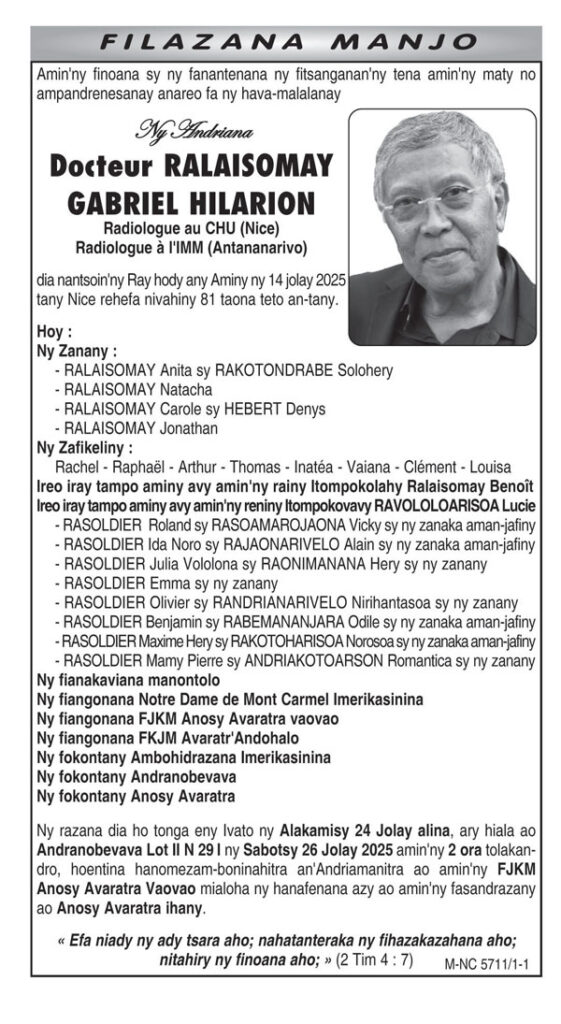 FILAZANA MANJO

Amin'ny finoana sy ny fanantenana ny fitsanganan'ny tena amin'ny maty no ampandrenesanay anareo fa ny hava-malalanay

Ny Andriana
Docteur RALAISOMAY GABRIEL HILARION
Radiologue au CHU (Nice)
Radiologue à l'IMM (Antananarivo)

dia nantsoin'ny Ray hody any Aminy ny 14 jolay 2025 tany Nice rehefa nivahiny 81 taona teto an-tany.

Hoy :
Ny Zanany :
- RALAISOMAY Anita sy RAKOTONDRABE Solohery
- RALAISOMAY Natacha
- RALAISOMAY Carole sy HEBERT Denys
- RALAISOMAY Jonathan
Ny Zafikeliny :
Rachel - Raphaël - Arthur - Thomas - Inatéa - Vaiana - Clément - Louisa
Ireo iray tampo aminy avy amin'ny rainy Itompokolahy Ralaisomay Benoît
Ireo iray tampo aminy avy amin'ny reniny Itompokovavy RAVOLOLOARISOA Lucie
- RASOLDIER Roland sy RASOAMAROJAONA Vicky sy ny zanaka aman-jafiny
- RASOLDIER Ida Noro sy RAJAONARIVELO Alain sy ny zanaka aman-jafiny
- RASOLDIER Julia Vololona sy RAONIMANANA Hery sy ny zanany
- RASOLDIER Emma sy ny zanany
- RASOLDIER Olivier sy RANDRIANARIVELO Nirihantasoa sy ny zanany
- RASOLDIER Benjamin sy RABEMANANJARA Odile sy ny zanaka aman-jafiny
- RASOLDIER Maxime Hery sy RAKOTOHARISOA Norosoa sy ny zanaka aman-jafiny
- RASOLDIER Mamy Pierre sy ANDRIAKOTOARSON Romantica sy ny zanany
Ny fianakaviana manontolo
Ny fiangonana Notre Dame de Mont Carmel Imerikasinina
Ny fiangonana FJKM Anosy Avaratra vaovao
Ny fiangonana FKJM Avaratr'Andohalo
Ny fokontany Ambohidrazana Imerikasinina
Ny fokontany Andranobevava
Ny fokontany Anosy Avaratra

Ny razana dia ho tonga eny Ivato ny Alakamisy 24 Jolay alina, ary hiala ao Andranobevava Lot II N 29 I ny Sabotsy 26 Jolay 2025 amin'ny 2 ora tolakandro, hoentina hanomezam-boninahitra an'Andriamanitra ao amin'ny FJKM Anosy Avaratra Vaovao mialoha ny hanafenana azy ao amin'ny fasandrazany ao Anosy Avaratra ihany.

« Efa niady ny ady tsara aho; nahatanteraka ny fihazakazahana aho; nitahiry ny finoana aho; » (2 Tim 4 : 7)

M-NC 5711/1-1